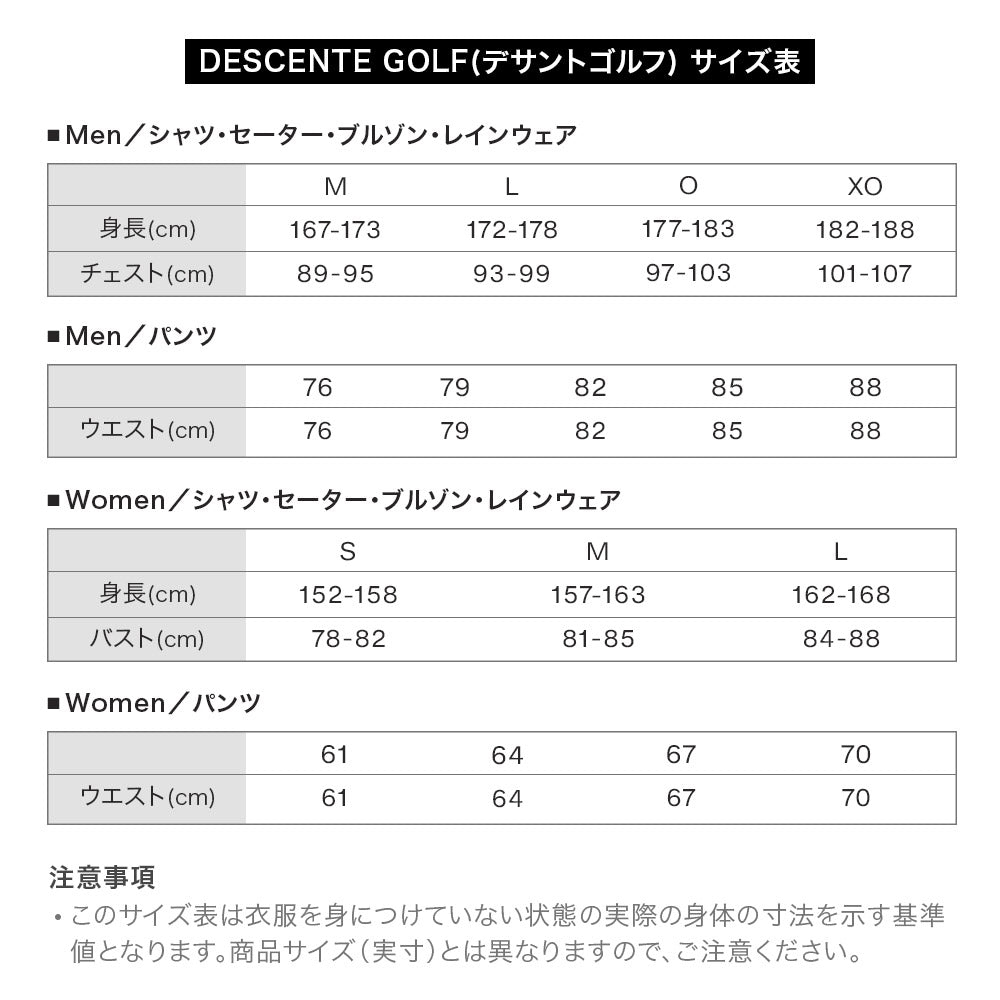 DESCENTE GOLF(デサントゴルフ) サイズ表

■Men／シャツ・セーター・ブルゾン・レインウェア

| | M | L | O | XO |
|---|---|---|---|---|
| 身長(cm) | 167-173 | 172-178 | 177-183 | 182-188 |
| チェスト(cm) | 89-95 | 93-99 | 97-103 | 101-107 |

■Men／パンツ

| | 76 | 79 | 82 | 85 | 88 |
|---|---|---|---|---|---|
| ウエスト(cm) | 76 | 79 | 82 | 85 | 88 |

■Women／シャツ・セーター・ブルゾン・レインウェア

| | S | M | L |
|---|---|---|---|
| 身長(cm) | 152-158 | 157-163 | 162-168 |
| バスト(cm) | 78-82 | 81-85 | 84-88 |

■Women／パンツ

| | 61 | 64 | 67 | 70 |
|---|---|---|---|---|
| ウエスト(cm) | 61 | 64 | 67 | 70 |

注意事項
・このサイズ表は衣服を身につけていない状態の実際の身体の寸法を示す基準値となります。商品サイズ（実寸）とは異なりますので、ご注意ください。